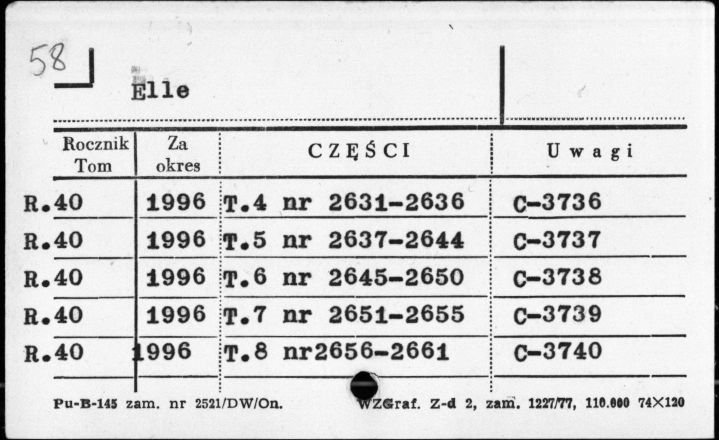 58

Elle

| Rocznik Tom | Za okres | CZĘŚCI | Uwagi |
|---|---|---|---|
| R.40 | 1996 | T.4 nr 2631-2636 | C-3736 |
| R.40 | 1996 | T.5 nr 2637-2644 | C-3737 |
| R.40 | 1996 | T.6 nr 2645-2650 | C-3738 |
| R.40 | 1996 | T.7 nr 2651-2655 | C-3739 |
| R.40 | 1996 | T.8 nr2656-2661 | C-3740 |

Pu-B-145 zam. nr 2521/DW/On. WZGraf. Z-d 2, zam. 1227/77, 110.000 74×120